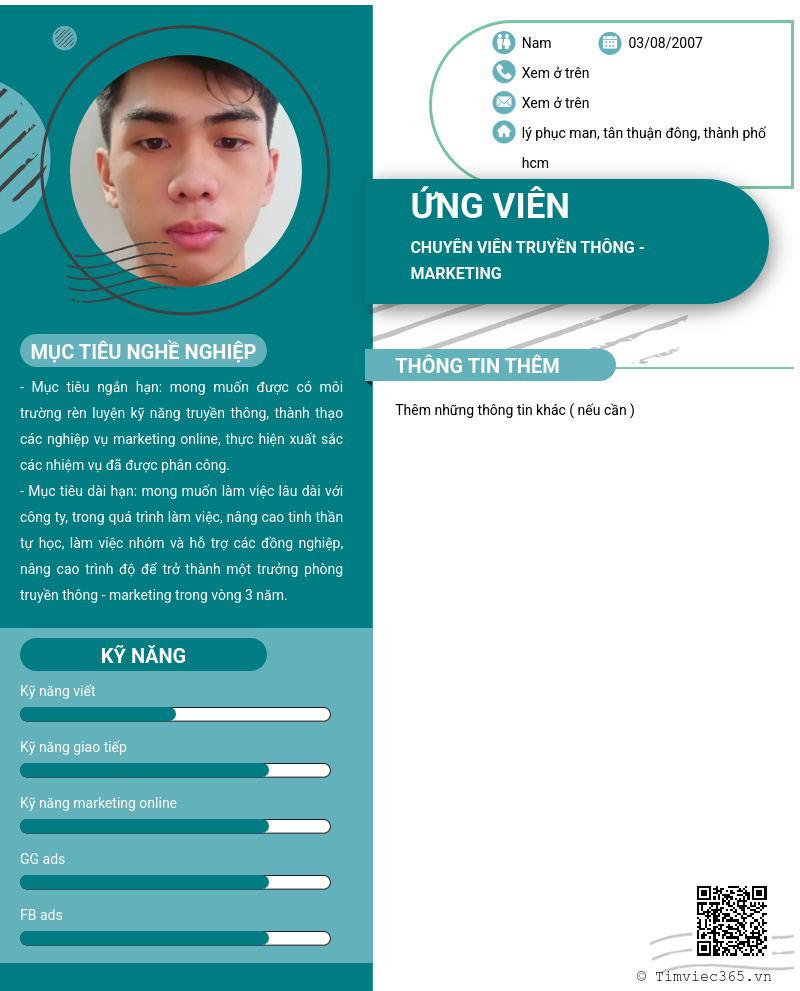 Nam
03/08/2007
Xem ở trên
Xem ở trên
lý phục man, tân thuận đông, thành phố hcm

ỨNG VIÊN
CHUYÊN VIÊN TRUYỀN THÔNG - MARKETING

MỤC TIÊU NGHỀ NGHIỆP
- Mục tiêu ngắn hạn: mong muốn được có môi trường rèn luyện kỹ năng truyền thông, thành thạo các nghiệp vụ marketing online, thực hiện xuất sắc các nhiệm vụ đã được phân công.
- Mục tiêu dài hạn: mong muốn làm việc lâu dài với công ty, trong quá trình làm việc, nâng cao tinh thần tự học, làm việc nhóm và hỗ trợ các đồng nghiệp, nâng cao trình độ để trở thành một trưởng phòng truyền thông - marketing trong vòng 3 năm.

KỸ NĂNG
Kỹ năng viết
Kỹ năng giao tiếp
Kỹ năng marketing online
GG ads
FB ads

THÔNG TIN THÊM
Thêm những thông tin khác ( nếu cần )

© Timviec365.vn